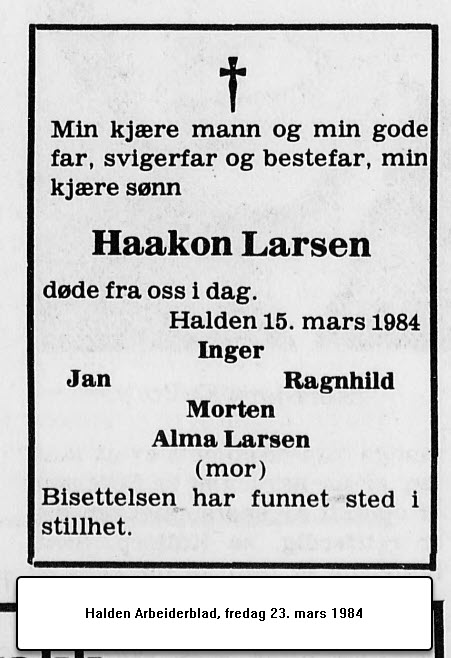 Min kjære mann og min gode far, svigerfar og bestefar, min kjære sønn

Haakon Larsen

døde fra oss i dag.

Halden 15. mars 1984

Inger

Jan

Ragnhild

Morten

Alma Larsen
(mor)

Bisettelsen har funnet sted i stillhet.

Halden Arbeiderblad, fredag 23. mars 1984